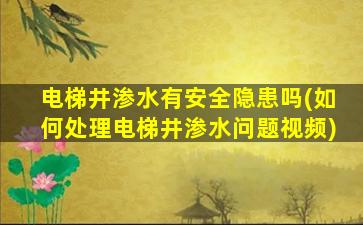 电梯井渗水有安全隐患吗(如何处理电梯井渗水问题视频)